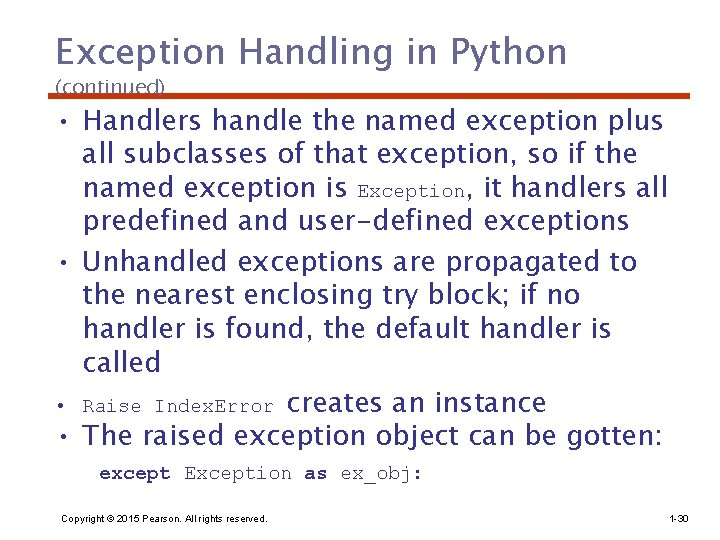 Exception Handling in Python
(continued)

• Handlers handle the named exception plus all subclasses of that exception, so if the named exception is Exception, it handlers all predefined and user-defined exceptions

• Unhandled exceptions are propagated to the nearest enclosing try block; if no handler is found, the default handler is called

• Raise IndexError creates an instance

• The raised exception object can be gotten:

except Exception as ex_obj:

Copyright © 2015 Pearson. All rights reserved.

1-30